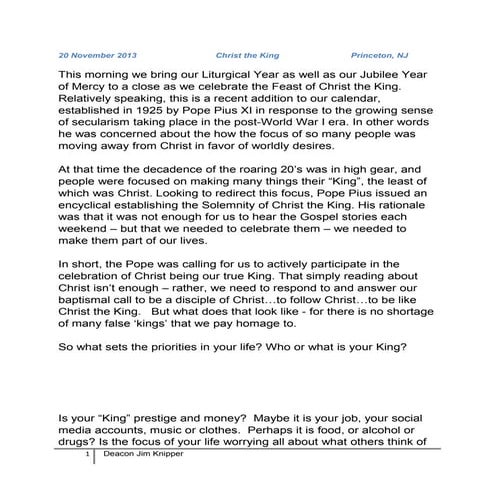 20 November 2013 Christ the King Princeton, NJ

This morning we bring our Liturgical Year as well as our Jubilee Year of Mercy to a close as we celebrate the Feast of Christ the King. Relatively speaking, this is a recent addition to our calendar, established in 1925 by Pope Pius XI in response to the growing sense of secularism taking place in the post-World War I era. In other words he was concerned about the how the focus of so many people was moving away from Christ in favor of worldly desires.

At that time the decadence of the roaring 20's was in high gear, and people were focused on making many things their "King", the least of which was Christ. Looking to redirect this focus, Pope Pius issued an encyclical establishing the Solemnity of Christ the King. His rationale was that it was not enough for us to hear the Gospel stories each weekend – but that we needed to celebrate them – we needed to make them part of our lives.

In short, the Pope was calling for us to actively participate in the celebration of Christ being our true King. That simply reading about Christ isn't enough – rather, we need to respond to and answer our baptismal call to be a disciple of Christ…to follow Christ…to be like Christ the King. But what does that look like - for there is no shortage of many false 'kings' that we pay homage to.

So what sets the priorities in your life? Who or what is your King?

Is your "King" prestige and money? Maybe it is your job, your social media accounts, music or clothes. Perhaps it is food, or alcohol or drugs? Is the focus of your life worrying all about what others think of

1 Deacon Jim Knipper